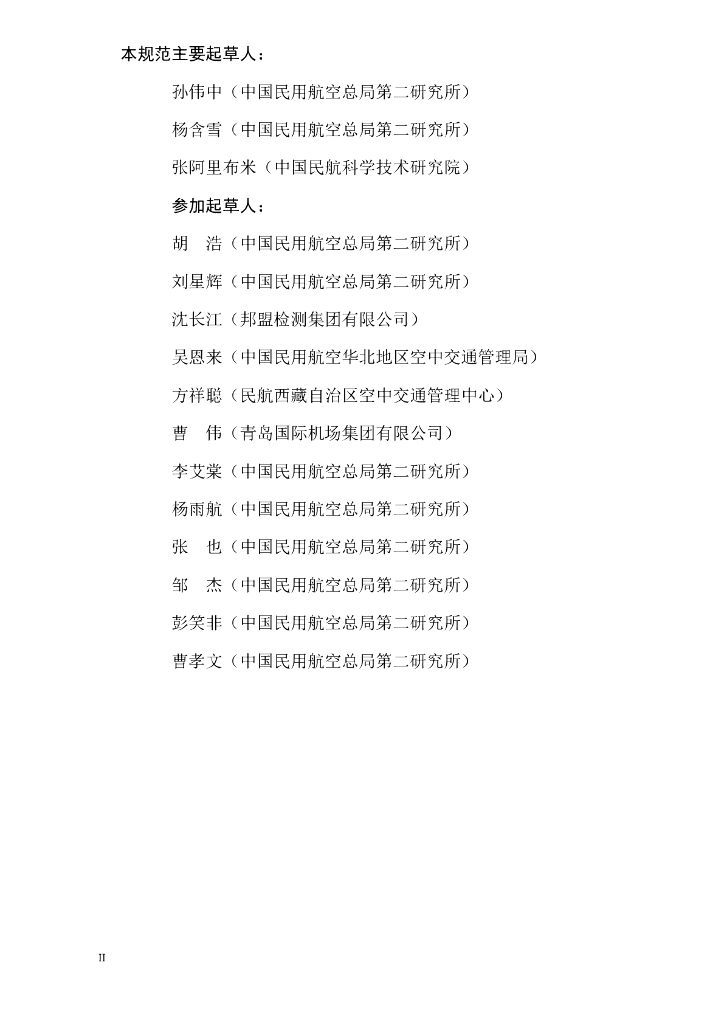 本规范主要起草人：

孙伟中（中国民用航空总局第二研究所）

杨含雪（中国民用航空总局第二研究所）

张阿里布米（中国民航科学技术研究院）

参加起草人：

胡　浩（中国民用航空总局第二研究所）

刘星辉（中国民用航空总局第二研究所）

沈长江（邦盟检测集团有限公司）

吴恩来（中国民用航空华北地区空中交通管理局）

方祥聪（民航西藏自治区空中交通管理中心）

曹　伟（青岛国际机场集团有限公司）

李艾棠（中国民用航空总局第二研究所）

杨雨航（中国民用航空总局第二研究所）

张　也（中国民用航空总局第二研究所）

邹　杰（中国民用航空总局第二研究所）

彭笑非（中国民用航空总局第二研究所）

曹孝文（中国民用航空总局第二研究所）

II